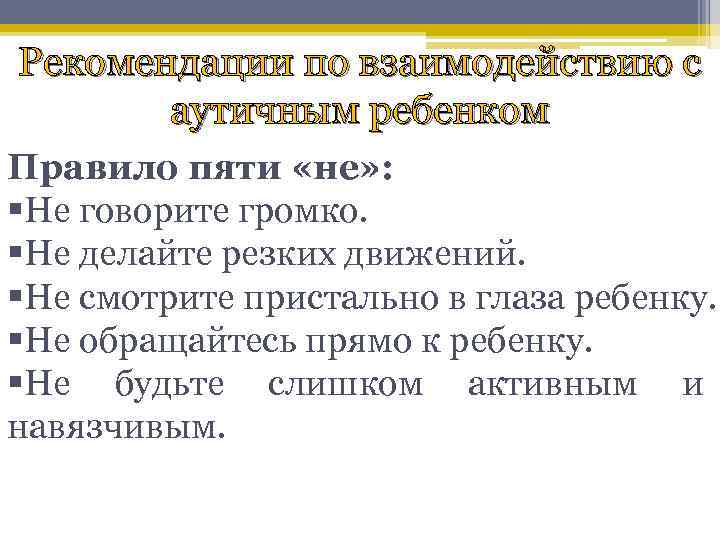 Рекомендации по взаимодействию с аутичным ребенком

Правило пяти «не»:
▪Не говорите громко.
▪Не делайте резких движений.
▪Не смотрите пристально в глаза ребенку.
▪Не обращайтесь прямо к ребенку.
▪Не будьте слишком активным и навязчивым.